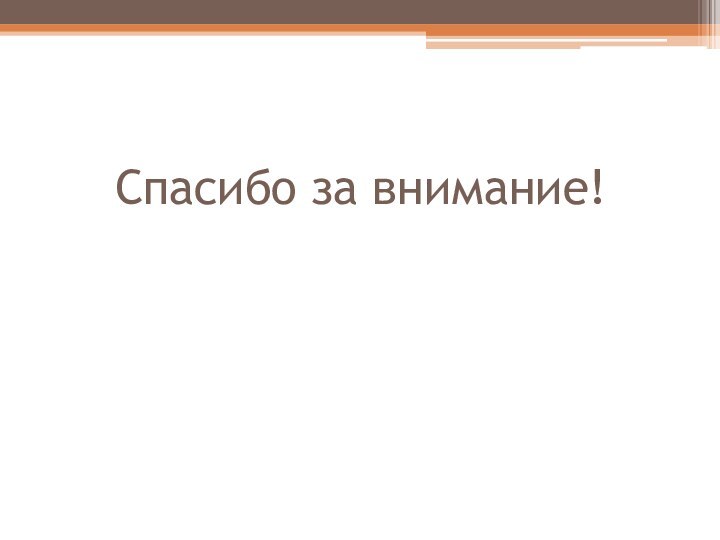 Спасибо за внимание!